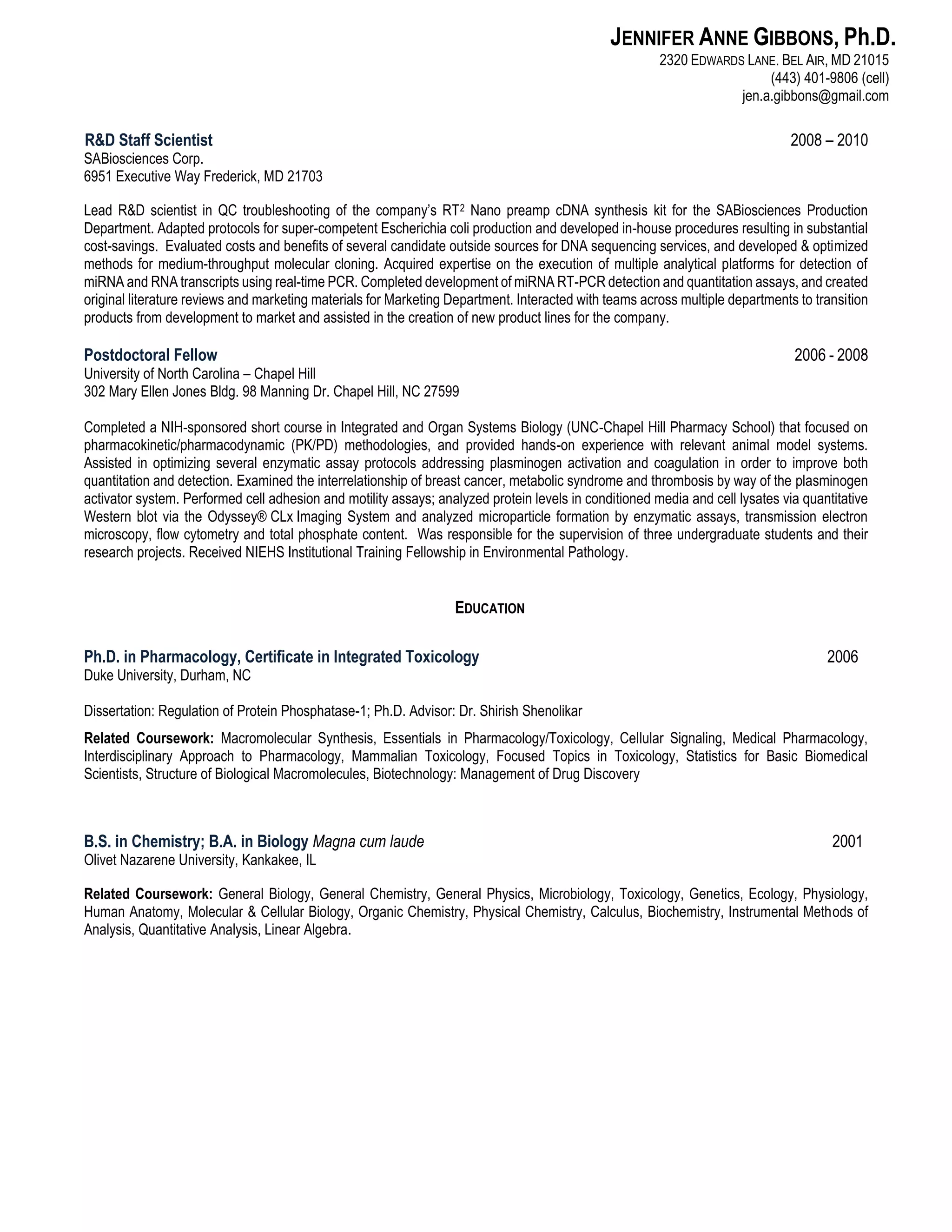 JENNIFER ANNE GIBBONS, Ph.D.
2320 EDWARDS LANE. BEL AIR, MD 21015
(443) 401-9806 (cell)
jen.a.gibbons@gmail.com

R&D Staff Scientist 2008 – 2010
SABiosciences Corp.
6951 Executive Way Frederick, MD 21703

Lead R&D scientist in QC troubleshooting of the company's RT$^2$ Nano preamp cDNA synthesis kit for the SABiosciences Production Department. Adapted protocols for super-competent Escherichia coli production and developed in-house procedures resulting in substantial cost-savings. Evaluated costs and benefits of several candidate outside sources for DNA sequencing services, and developed & optimized methods for medium-throughput molecular cloning. Acquired expertise on the execution of multiple analytical platforms for detection of miRNA and RNA transcripts using real-time PCR. Completed development of miRNA RT-PCR detection and quantitation assays, and created original literature reviews and marketing materials for Marketing Department. Interacted with teams across multiple departments to transition products from development to market and assisted in the creation of new product lines for the company.

Postdoctoral Fellow 2006 - 2008
University of North Carolina – Chapel Hill
302 Mary Ellen Jones Bldg. 98 Manning Dr. Chapel Hill, NC 27599

Completed a NIH-sponsored short course in Integrated and Organ Systems Biology (UNC-Chapel Hill Pharmacy School) that focused on pharmacokinetic/pharmacodynamic (PK/PD) methodologies, and provided hands-on experience with relevant animal model systems. Assisted in optimizing several enzymatic assay protocols addressing plasminogen activation and coagulation in order to improve both quantitation and detection. Examined the interrelationship of breast cancer, metabolic syndrome and thrombosis by way of the plasminogen activator system. Performed cell adhesion and motility assays; analyzed protein levels in conditioned media and cell lysates via quantitative Western blot via the Odyssey® CLx Imaging System and analyzed microparticle formation by enzymatic assays, transmission electron microscopy, flow cytometry and total phosphate content. Was responsible for the supervision of three undergraduate students and their research projects. Received NIEHS Institutional Training Fellowship in Environmental Pathology.

EDUCATION

Ph.D. in Pharmacology, Certificate in Integrated Toxicology 2006
Duke University, Durham, NC

Dissertation: Regulation of Protein Phosphatase-1; Ph.D. Advisor: Dr. Shirish Shenolikar

Related Coursework: Macromolecular Synthesis, Essentials in Pharmacology/Toxicology, Cellular Signaling, Medical Pharmacology, Interdisciplinary Approach to Pharmacology, Mammalian Toxicology, Focused Topics in Toxicology, Statistics for Basic Biomedical Scientists, Structure of Biological Macromolecules, Biotechnology: Management of Drug Discovery

B.S. in Chemistry; B.A. in Biology Magna cum laude 2001
Olivet Nazarene University, Kankakee, IL

Related Coursework: General Biology, General Chemistry, General Physics, Microbiology, Toxicology, Genetics, Ecology, Physiology, Human Anatomy, Molecular & Cellular Biology, Organic Chemistry, Physical Chemistry, Calculus, Biochemistry, Instrumental Methods of Analysis, Quantitative Analysis, Linear Algebra.